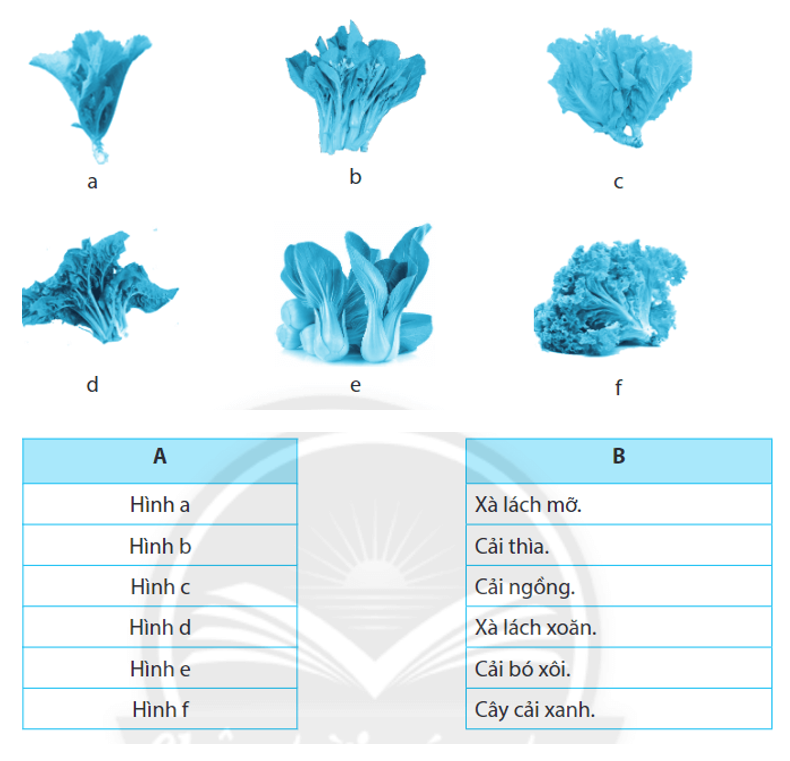 a

b

c

d

e

f

| A |
|---|
| Hình a |
| Hình b |
| Hình c |
| Hình d |
| Hình e |
| Hình f |

| B |
|---|
| Xà lách mỡ. |
| Cải thìa. |
| Cải ngồng. |
| Xà lách xoăn. |
| Cải bó xôi. |
| Cây cải xanh. |